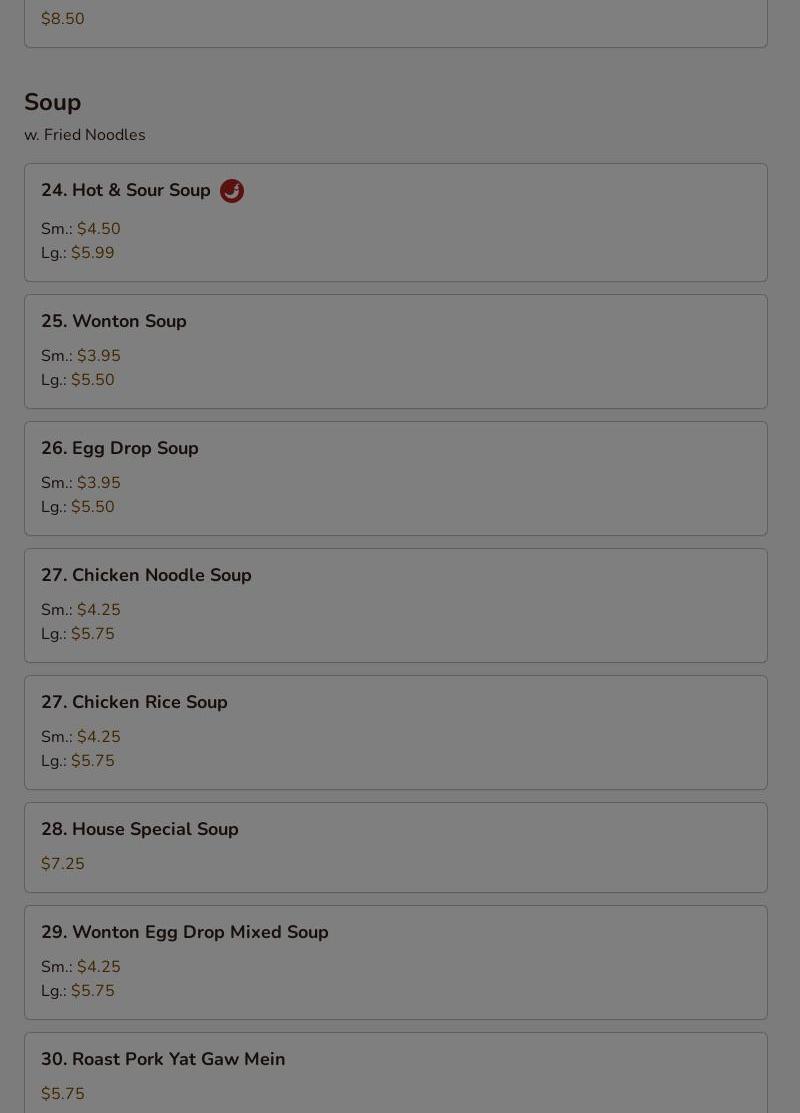 $8.50

Soup
w. Fried Noodles

24. Hot & Sour Soup
Sm.: $4.50
Lg.: $5.99

25. Wonton Soup
Sm.: $3.95
Lg.: $5.50

26. Egg Drop Soup
Sm.: $3.95
Lg.: $5.50

27. Chicken Noodle Soup
Sm.: $4.25
Lg.: $5.75

27. Chicken Rice Soup
Sm.: $4.25
Lg.: $5.75

28. House Special Soup
$7.25

29. Wonton Egg Drop Mixed Soup
Sm.: $4.25
Lg.: $5.75

30. Roast Pork Yat Gaw Mein
$5.75